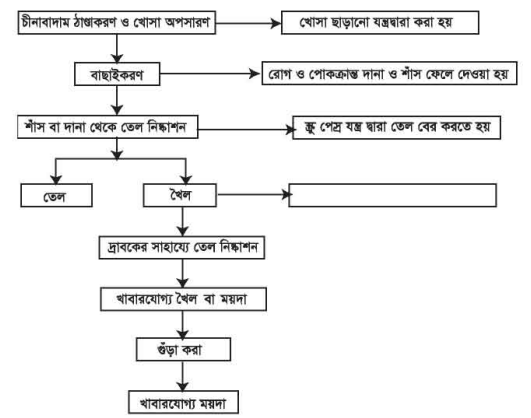 চীনাবাদাম ঠাণ্ডাকরণ ও খোসা অপসারণ

খোসা ছাড়ানো যন্ত্রদ্বারা করা হয়

বাছাইকরণ

রোগ ও পোকক্রান্ত দানা ও শাঁস ফেলে দেওয়া হয়

শাঁস বা দানা থেকে তেল নিষ্কাশন

স্ক্রু পেস্র যন্ত্র দ্বারা তেল বের করতে হয়

তেল

খৈল

দ্রাবকের সাহায্যে তেল নিষ্কাশন

খাবারযোগ্য খৈল বা ময়দা

গুঁড়া করা

খাবারযোগ্য ময়দা